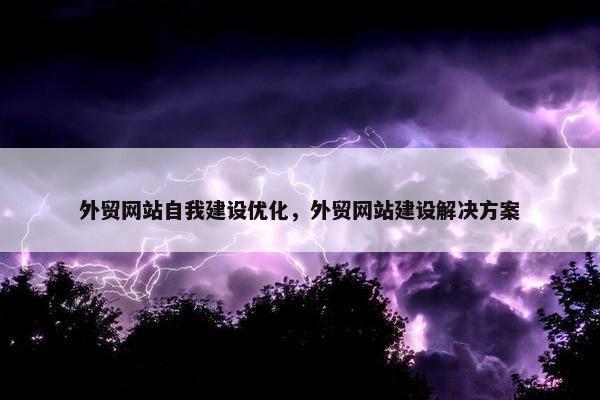 外贸网站自我建设优化，外贸网站建设解决方案